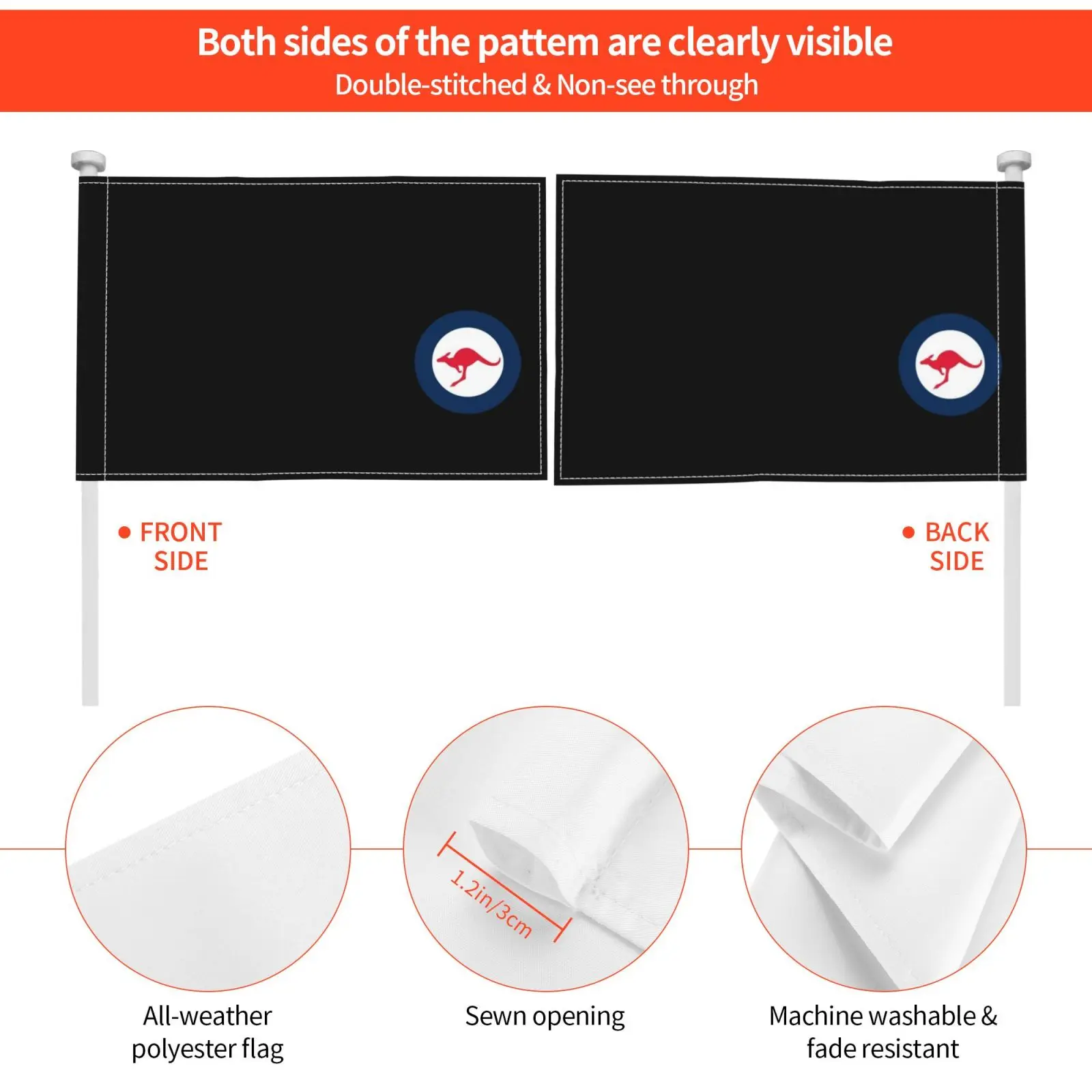 Both sides of the pattem are clearly visible
Double-stitched & Non-see through

FRONT SIDE

BACK SIDE

1.2in/3cm

All-weather polyester flag

Sewn opening

Machine washable & fade resistant